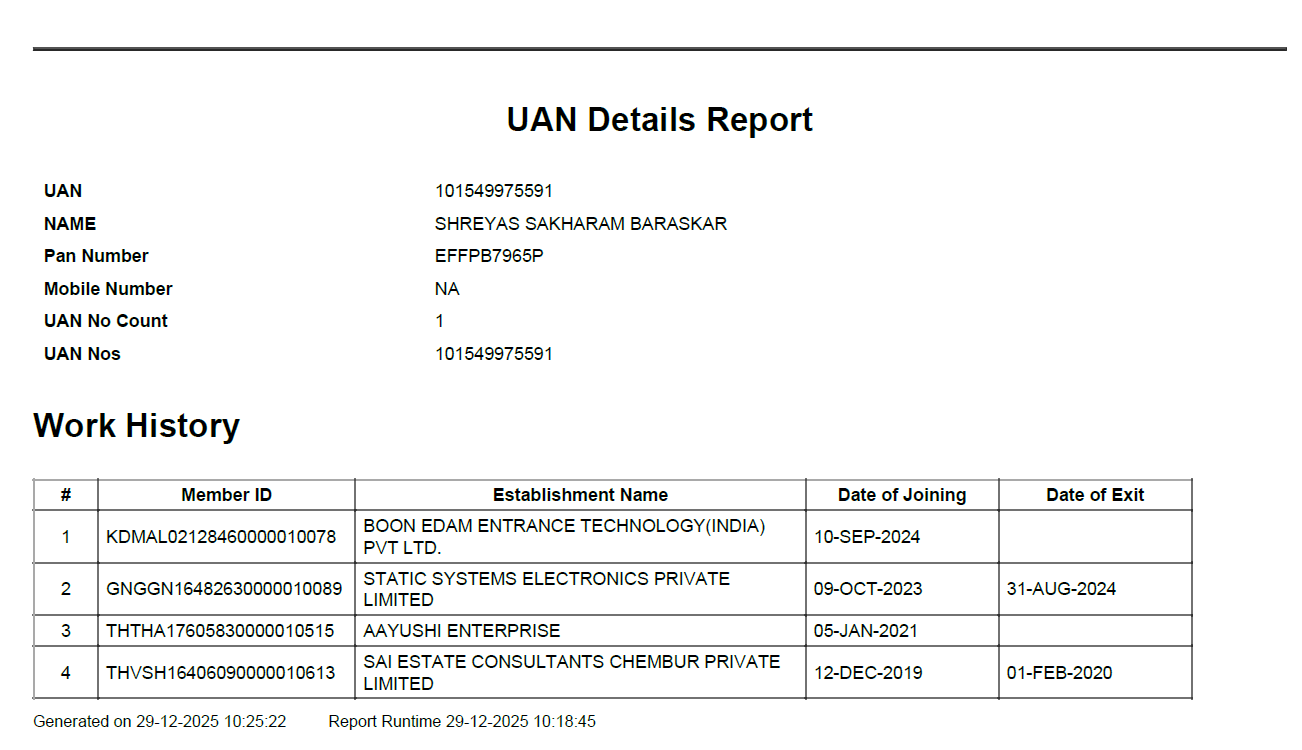 UAN Details Report

UAN
101549975591
NAME
SHREYAS SAKHARAM BARASKAR
Pan Number
EFFPB7965P
Mobile Number
NA
UAN No Count
1
UAN Nos
101549975591

Work History

| # | Member ID | Establishment Name | Date of Joining | Date of Exit |
|---|---|---|---|---|
| 1 | KDMAL02128460000010078 | BOON EDAM ENTRANCE TECHNOLOGY(INDIA) PVT LTD. | 10-SEP-2024 | |
| 2 | GNGGN16482630000010089 | STATIC SYSTEMS ELECTRONICS PRIVATE LIMITED | 09-OCT-2023 | 31-AUG-2024 |
| 3 | THTHA17605830000010515 | AAYUSHI ENTERPRISE | 05-JAN-2021 | |
| 4 | THVSH16406090000010613 | SAI ESTATE CONSULTANTS CHEMBUR PRIVATE LIMITED | 12-DEC-2019 | 01-FEB-2020 |

Generated on 29-12-2025 10:25:22    Report Runtime 29-12-2025 10:18:45